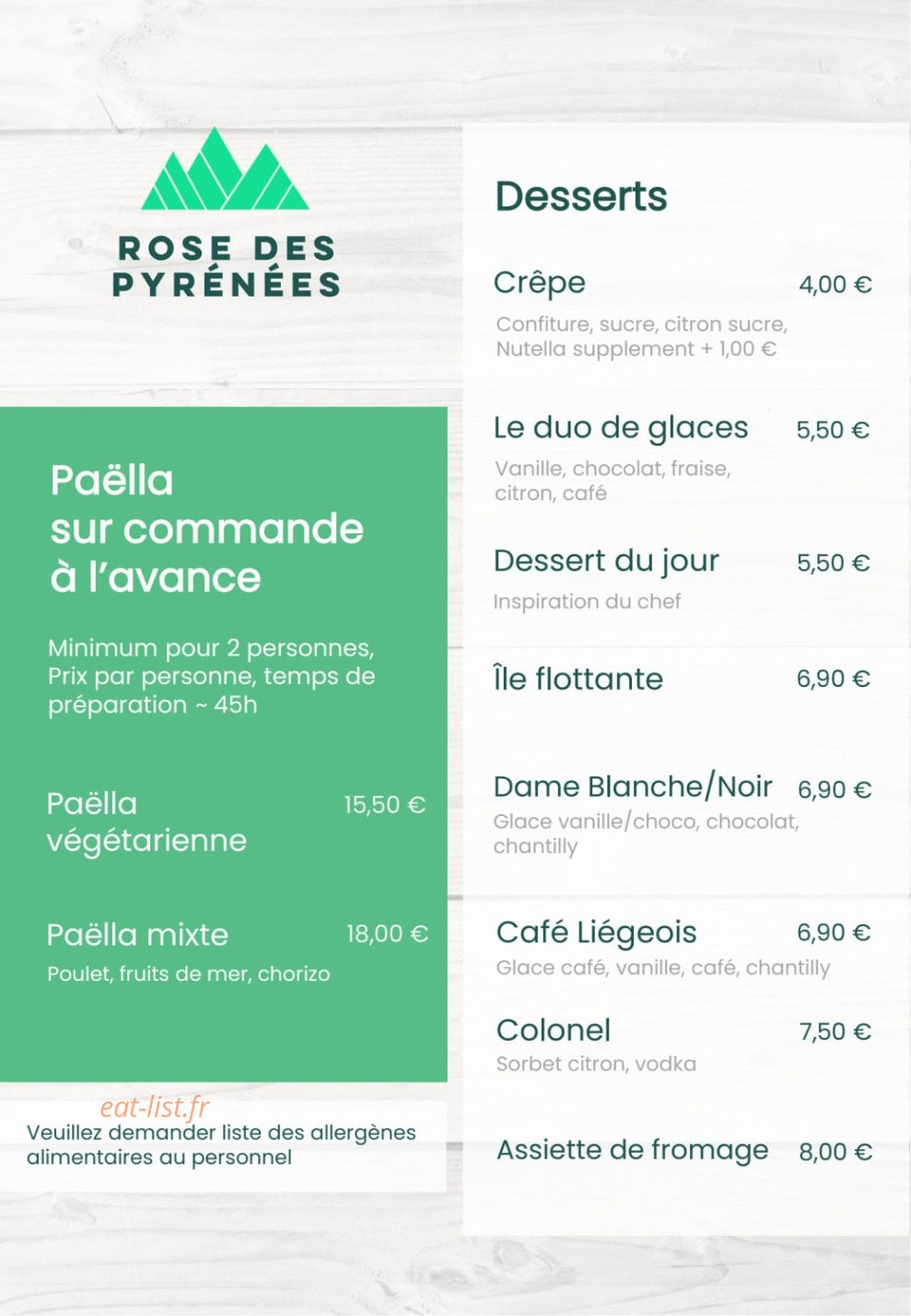 ROSE DES
PYRÉNÉES

Paëlla
sur commande
à l'avance

Minimum pour 2 personnes, Prix par personne, temps de préparation ~ 45h

Paëlla
végétarienne
15,50 €

Paëlla mixte
18,00 €
Poulet, fruits de mer, chorizo

Veuillez demander liste des allergènes alimentaires au personnel

Desserts

Crêpe
4,00 €
Confiture, sucre, citron sucre, Nutella supplement + 1,00 €

Le duo de glaces
5,50 €
Vanille, chocolat, fraise, citron, café

Dessert du jour
5,50 €
Inspiration du chef

Île flottante
6,90 €

Dame Blanche/Noir
6,90 €
Glace vanille/choco, chocolat, chantilly

Café Liégeois
6,90 €
Glace café, vanille, café, chantilly

Colonel
7,50 €
Sorbet citron, vodka

Assiette de fromage
8,00 €

eat-list.fr